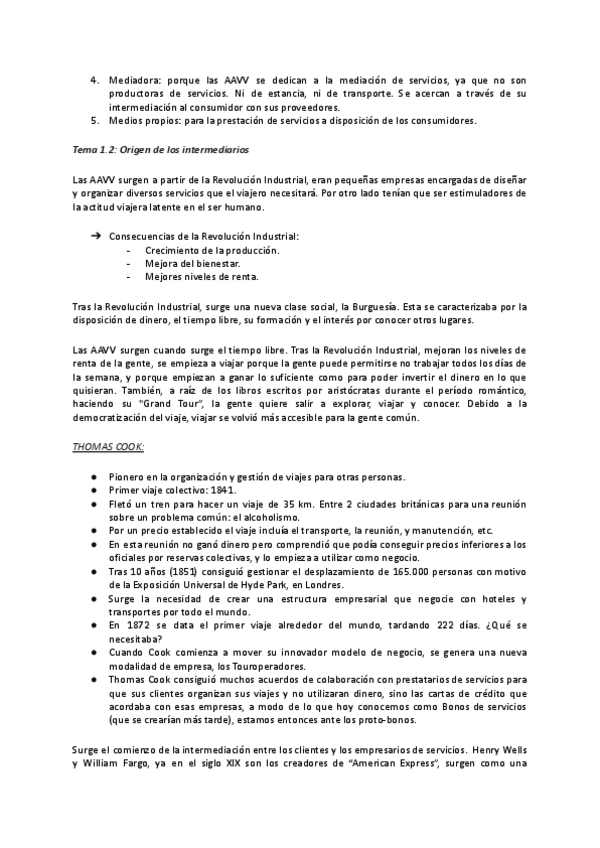 4. Mediadora: porque las AAVV se dedican a la mediación de servicios, ya que no son productoras de servicios. Ni de estancia, ni de transporte. Se acercan a través de su intermediación al consumidor con sus proveedores.
5. Medios propios: para la prestación de servicios a disposición de los consumidores.

Tema 1.2: Origen de los intermediarios

Las AAVV surgen a partir de la Revolución Industrial, eran pequeñas empresas encargadas de diseñar y organizar diversos servicios que el viajero necesitará. Por otro lado tenían que ser estimuladores de la actitud viajera latente en el ser humano.

➔ Consecuencias de la Revolución Industrial:
- Crecimiento de la producción.
- Mejora del bienestar.
- Mejores niveles de renta.

Tras la Revolución Industrial, surge una nueva clase social, la Burguesía. Esta se caracterizaba por la disposición de dinero, el tiempo libre, su formación y el interés por conocer otros lugares.

Las AAVV surgen cuando surge el tiempo libre. Tras la Revolución Industrial, mejoran los niveles de renta de la gente, se empieza a viajar porque la gente puede permitirse no trabajar todos los días de la semana, y porque empiezan a ganar lo suficiente como para poder invertir el dinero en lo que quisieran. También, a raíz de los libros escritos por aristócratas durante el período romántico, haciendo su "Grand Tour", la gente quiere salir a explorar, viajar y conocer. Debido a la democratización del viaje, viajar se volvió más accesible para la gente común.

THOMAS COOK:

● Pionero en la organización y gestión de viajes para otras personas.
● Primer viaje colectivo: 1841.
● Fletó un tren para hacer un viaje de 35 km. Entre 2 ciudades británicas para una reunión sobre un problema común: el alcoholismo.
● Por un precio establecido el viaje incluía el transporte, la reunión, y manutención, etc.
● En esta reunión no ganó dinero pero comprendió que podía conseguir precios inferiores a los oficiales por reservas colectivas, y lo empieza a utilizar como negocio.
● Tras 10 años (1851) consiguió gestionar el desplazamiento de 165.000 personas con motivo de la Exposición Universal de Hyde Park, en Londres.
● Surge la necesidad de crear una estructura empresarial que negocie con hoteles y transportes por todo el mundo.
● En 1872 se data el primer viaje alrededor del mundo, tardando 222 días. ¿Qué se necesitaba?
● Cuando Cook comienza a mover su innovador modelo de negocio, se genera una nueva modalidad de empresa, los Touroperadores.
● Thomas Cook consiguió muchos acuerdos de colaboración con prestatarios de servicios para que sus clientes organizan sus viajes y no utilizaran dinero, sino las cartas de crédito que acordaba con esas empresas, a modo de lo que hoy conocemos como Bonos de servicios (que se crearían más tarde), estamos entonces ante los proto-bonos.

Surge el comienzo de la intermediación entre los clientes y los empresarios de servicios. Henry Wells y William Fargo, ya en el siglo XIX son los creadores de "American Express", surgen como una